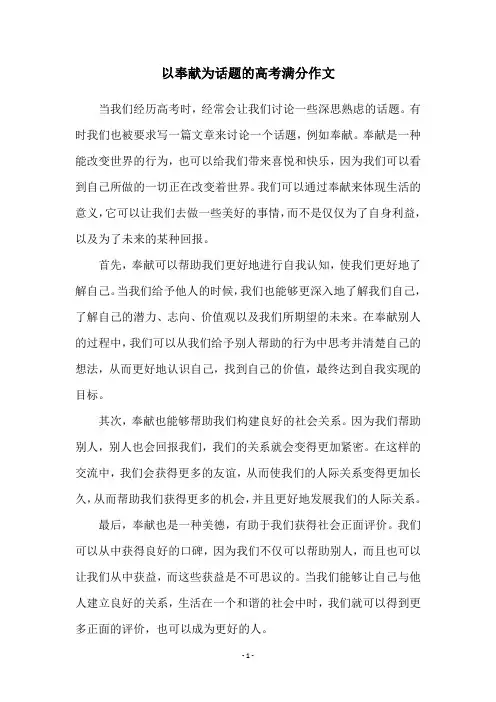 以奉献为话题的高考满分作文

当我们经历高考时，经常会让我们讨论一些深思熟虑的话题。有时我们也被要求写一篇文章来讨论一个话题，例如奉献。奉献是一种能改变世界的行为，也可以给我们带来喜悦和快乐，因为我们可以看到自己所做的一切正在改变着世界。我们可以通过奉献来体现生活的意义，它可以让我们去做一些美好的事情，而不是仅仅为了自身利益，以及为了未来的某种回报。

首先，奉献可以帮助我们更好地进行自我认知，使我们更好地了解自己。当我们给予他人的时候，我们也能够更深入地了解我们自己，了解自己的潜力、志向、价值观以及我们所期望的未来。在奉献别人的过程中，我们可以从我们给予别人帮助的行为中思考并清楚自己的想法，从而更好地认识自己，找到自己的价值，最终达到自我实现的目标。

其次，奉献也能够帮助我们构建良好的社会关系。因为我们帮助别人，别人也会回报我们，我们的关系就会变得更加紧密。在这样的交流中，我们会获得更多的友谊，从而使我们的人际关系变得更加长久，从而帮助我们获得更多的机会，并且更好地发展我们的人际关系。

最后，奉献也是一种美德，有助于我们获得社会正面评价。我们可以从中获得良好的口碑，因为我们不仅可以帮助别人，而且也可以让我们从中获益，而这些获益是不可思议的。当我们能够让自己与他人建立良好的关系，生活在一个和谐的社会中时，我们就可以得到更多正面的评价，也可以成为更好的人。

- 1 -